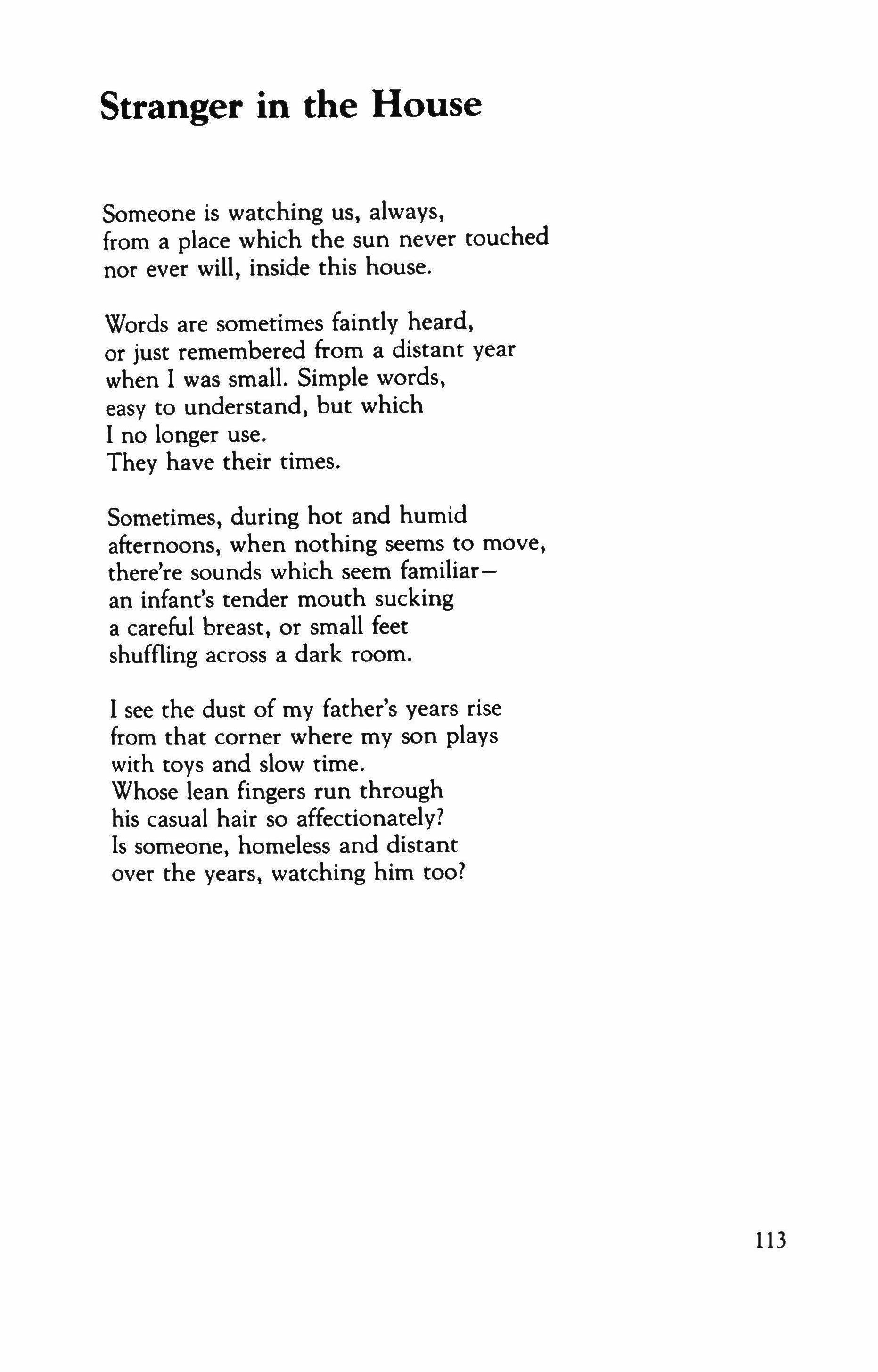 Stranger in the House

Someone is watching us, always,
from a place which the sun never touched
nor ever will, inside this house.

Words are sometimes faintly heard,
or just remembered from a distant year
when I was small. Simple words,
easy to understand, but which
I no longer use.
They have their times.

Sometimes, during hot and humid
afternoons, when nothing seems to move,
there're sounds which seem familiar—
an infant's tender mouth sucking
a careful breast, or small feet
shuffling across a dark room.

I see the dust of my father's years rise
from that corner where my son plays
with toys and slow time.
Whose lean fingers run through
his casual hair so affectionately?
Is someone, homeless and distant
over the years, watching him too?

113